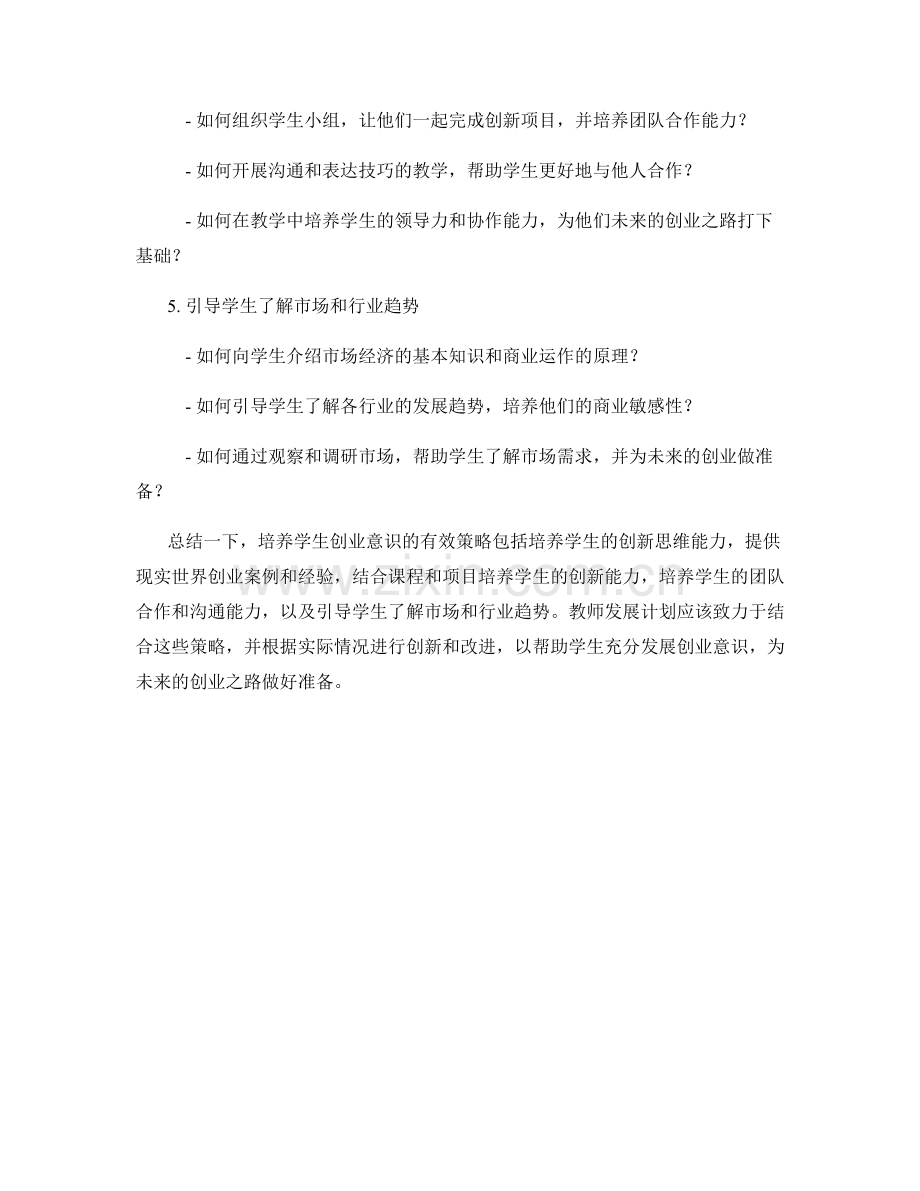 - 如何组织学生小组，让他们一起完成创新项目，并培养团队合作能力？

- 如何开展沟通和表达技巧的教学，帮助学生更好地与他人合作？

- 如何在教学中培养学生的领导力和协作能力，为他们未来的创业之路打下基础？

5. 引导学生了解市场和行业趋势

- 如何向学生介绍市场经济的基本知识和商业运作的原理？

- 如何引导学生了解各行业的发展趋势，培养他们的商业敏感性？

- 如何通过观察和调研市场，帮助学生了解市场需求，并为未来的创业做准备？

总结一下，培养学生创业意识的有效策略包括培养学生的创新思维能力，提供现实世界创业案例和经验，结合课程和项目培养学生的创新能力，培养学生的团队合作和沟通能力，以及引导学生了解市场和行业趋势。教师发展计划应该致力于结合这些策略，并根据实际情况进行创新和改进，以帮助学生充分发展创业意识，为未来的创业之路做好准备。

www.zixin.com.cn